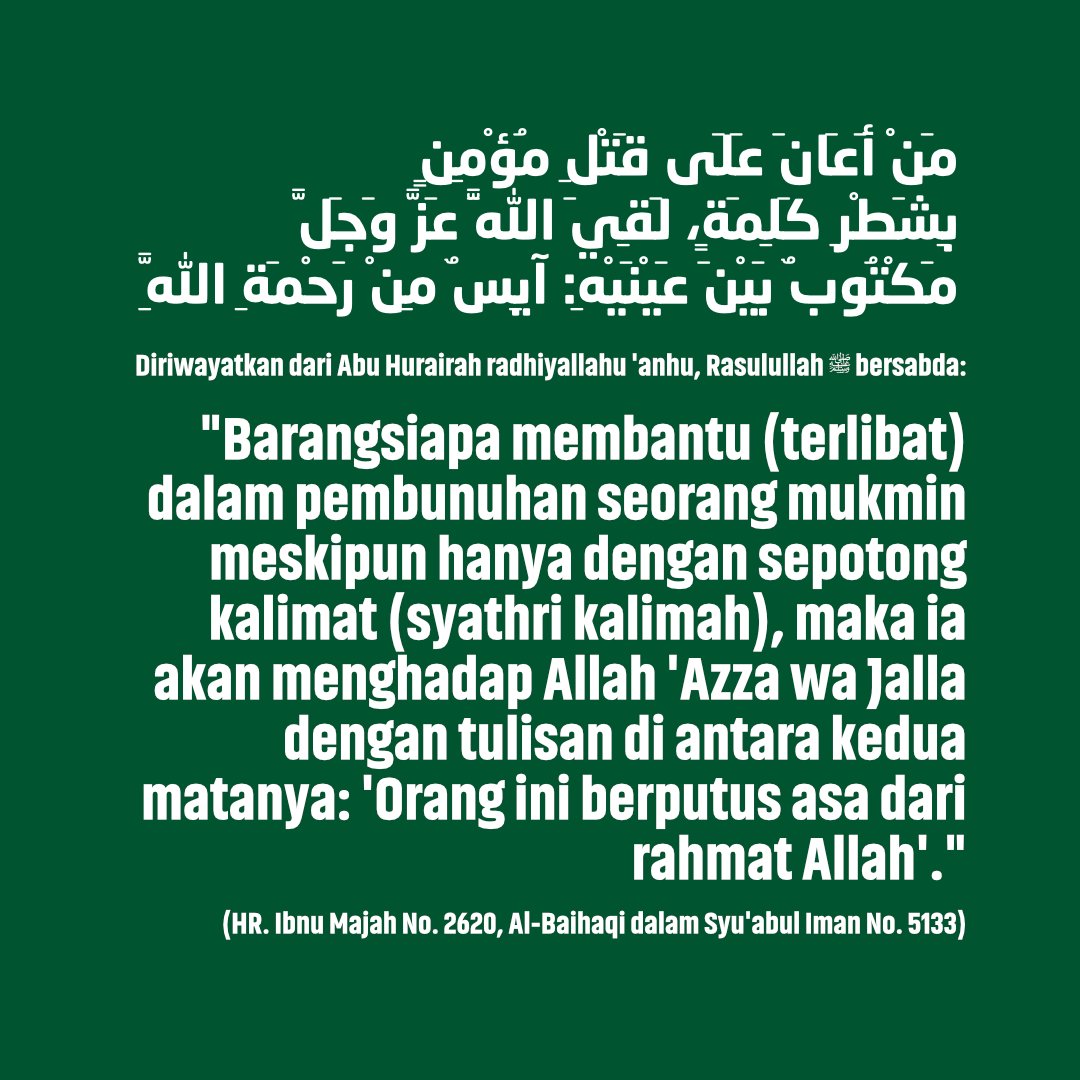 مَنْ أَعَانَ عَلَى قَتْلِ مُؤْمِنٍ بِشَطْرِ كَلِمَةٍ، لَقِيَ اللَّهَ عَزَّ وَجَلَّ مَكْتُوبٌ بَيْنَ عَيْنَيْهِ: آيِسٌ مِنْ رَحْمَةِ اللَّهِ

Diriwayatkan dari Abu Hurairah radhiyallahu 'anhu, Rasulullah ﷺ bersabda:

"Barangsiapa membantu (terlibat) dalam pembunuhan seorang mukmin meskipun hanya dengan sepotong kalimat (syathri kalimah), maka ia akan menghadap Allah 'Azza wa Jalla dengan tulisan di antara kedua matanya: 'Orang ini berputus asa dari rahmat Allah'."

(HR. Ibnu Majah No. 2620, Al-Baihaqi dalam Syu'abul Iman No. 5133)